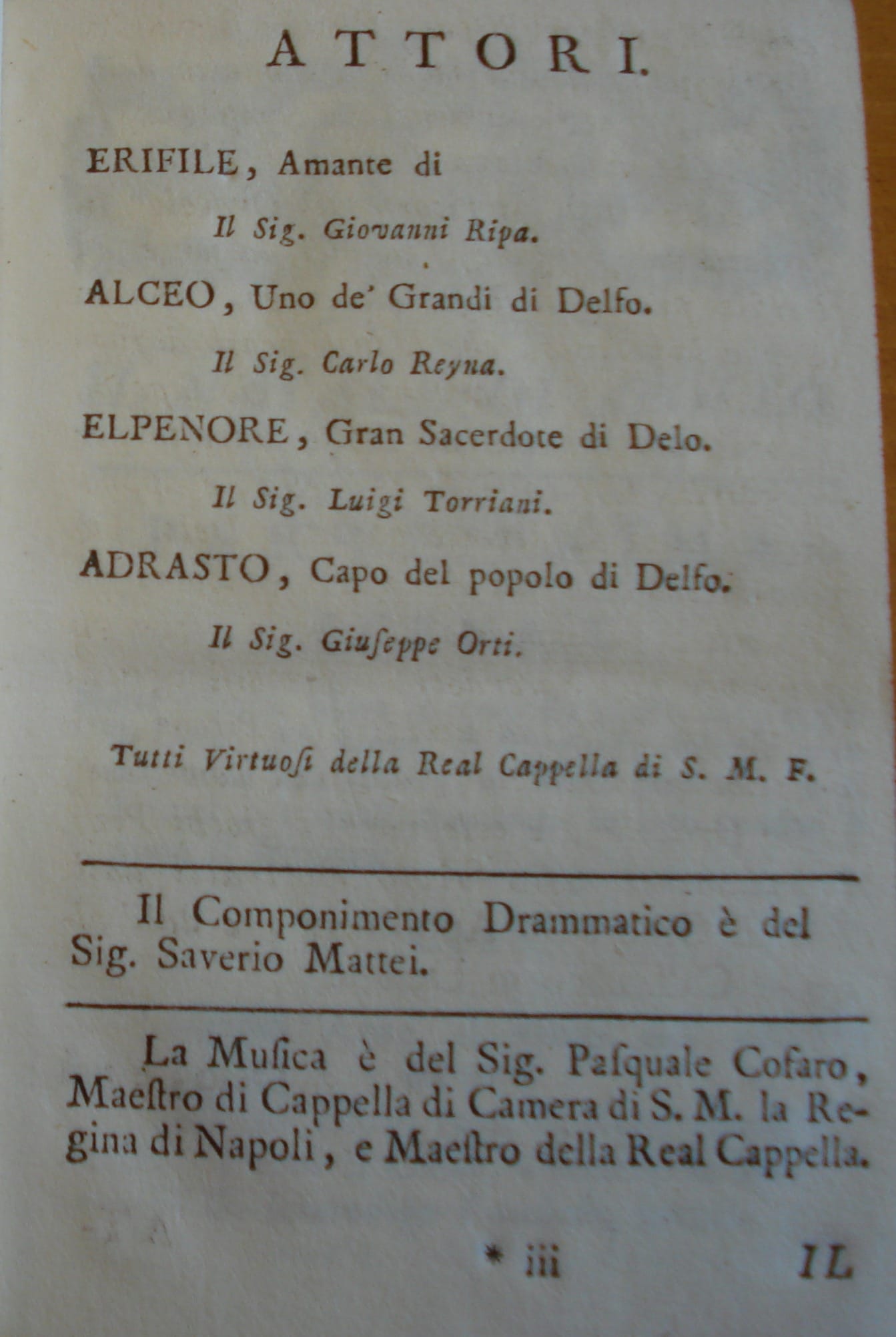 ATTORI.

ERIFILE, Amante di

Il Sig. Giovanni Ripa.

ALCEO, Uno de' Grandi di Delfo.

Il Sig. Carlo Reyna.

ELPENORE, Gran Sacerdote di Delo.

Il Sig. Luigi Torriani.

ADRASTO, Capo del popolo di Delfo.

Il Sig. Giuseppe Orti.

Tutti Virtuosi della Real Cappella di S. M. F.

Il Componimento Drammatico è del Sig. Saverio Mattei.

La Musica è del Sig. Pasquale Cofaro, Maestro di Cappella di Camera di S. M. la Regina di Napoli, e Maestro della Real Cappella.

* iii IL